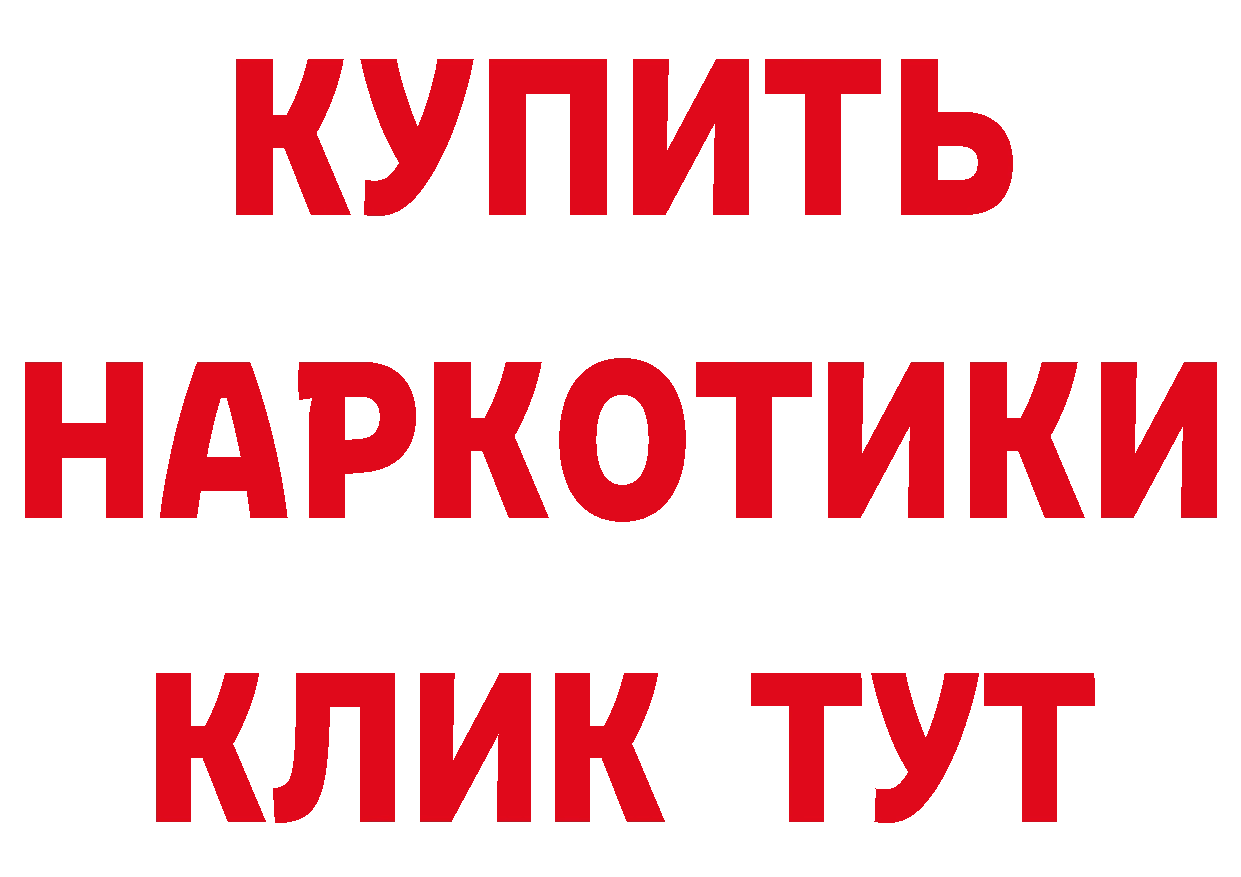 КУПИТЬ НАРКОТИКИ КЛИК ТУТ